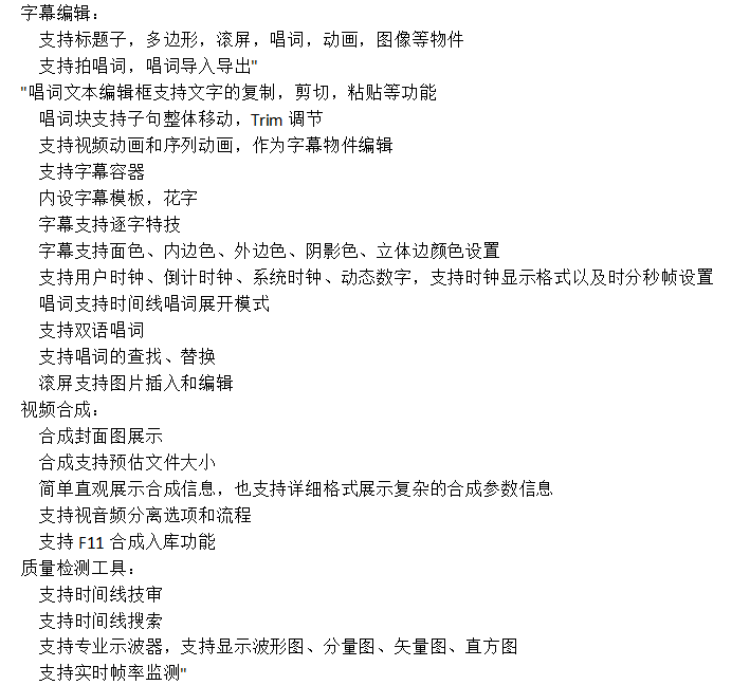 字幕编辑：

支持标题子，多边形，滚屏，唱词，动画，图像等物件

支持拍唱词，唱词导入导出"

"唱词文本编辑框支持文字的复制，剪切，粘贴等功能

唱词块支持子句整体移动，Trim 调节

支持视频动画和序列动画，作为字幕物件编辑

支持字幕容器

内设字幕模板，花字

字幕支持逐字特技

字幕支持面色、内边色、外边色、阴影色、立体边颜色设置

支持用户时钟、倒计时钟、系统时钟、动态数字，支持时钟显示格式以及时分秒帧设置

唱词支持时间线唱词展开模式

支持双语唱词

支持唱词的查找、替换

滚屏支持图片插入和编辑

视频合成：

合成封面图展示

合成支持预估文件大小

简单直观展示合成信息，也支持详细格式展示复杂的合成参数信息

支持视音频分离选项和流程

支持 F11 合成入库功能

质量检测工具：

支持时间线技审

支持时间线搜索

支持专业示波器，支持显示波形图、分量图、矢量图、直方图

支持实时帧率监测"